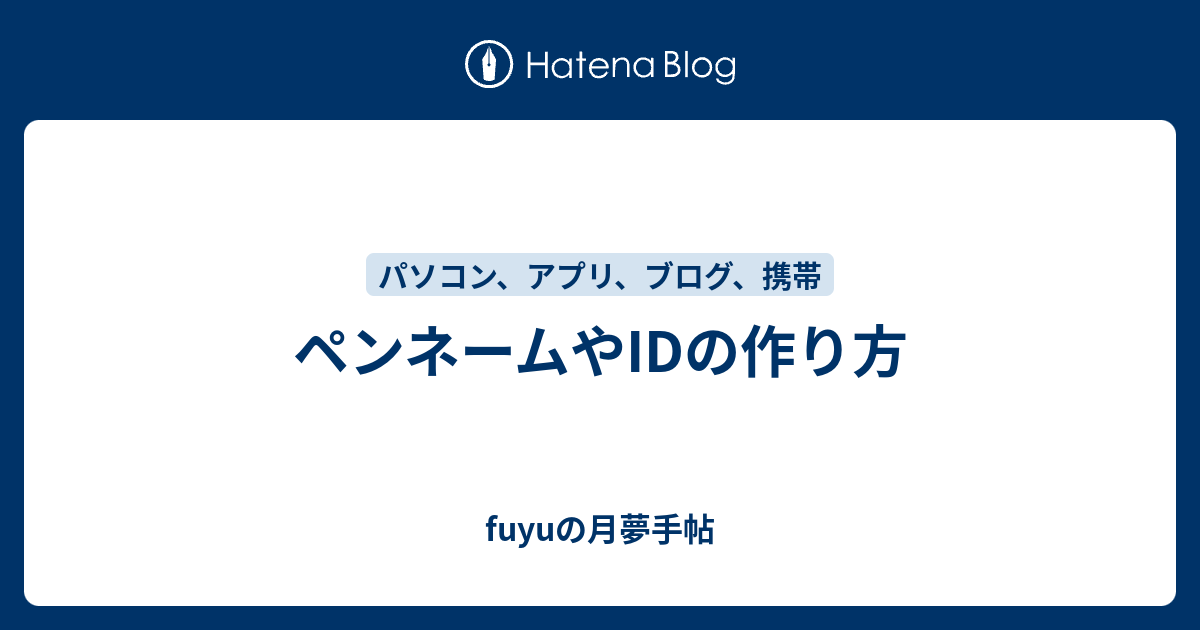 Hatena Blog

パソコン、アプリ、ブログ、携帯

ペンネームやIDの作り方

fuyuの月夢手帖